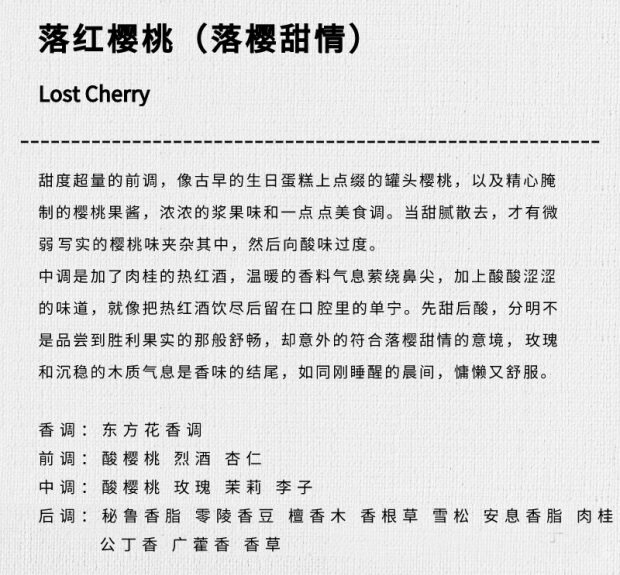 落红樱桃（落樱甜情）

Lost Cherry

甜度超量的前调，像古早的生日蛋糕上点缀的罐头樱桃，以及精心腌制的樱桃果酱，浓浓的浆果味和一点点美食调。当甜腻散去，才有微弱写实的樱桃味夹杂其中，然后向酸味过度。
中调是加了肉桂的热红酒，温暖的香料气息萦绕鼻尖，加上酸酸涩涩的味道，就像把热红酒饮尽后留在口腔里的单宁。先甜后酸，分明不是品尝到胜利果实的那般舒畅，却意外的符合落樱甜情的意境，玫瑰和沉稳的木质气息是香味的结尾，如同刚睡醒的晨间，慵懒又舒服。

香调：东方花香调
前调：酸樱桃 烈酒 杏仁
中调：酸樱桃 玫瑰 茉莉 李子
后调：秘鲁香脂 零陵香豆 檀香木 香根草 雪松 安息香脂 肉桂 公丁香 广藿香 香草